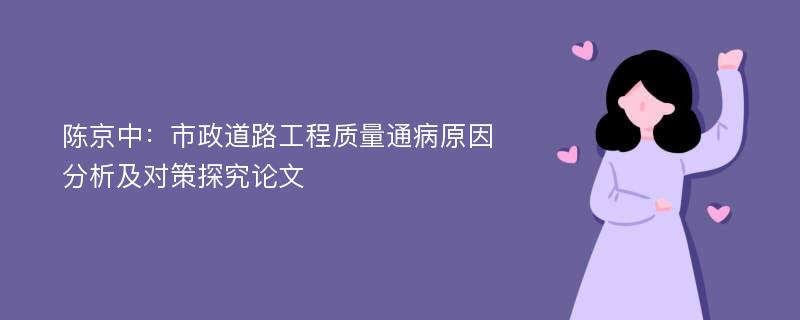 陈京中：市政道路工程质量通病原因分析及对策探究论文